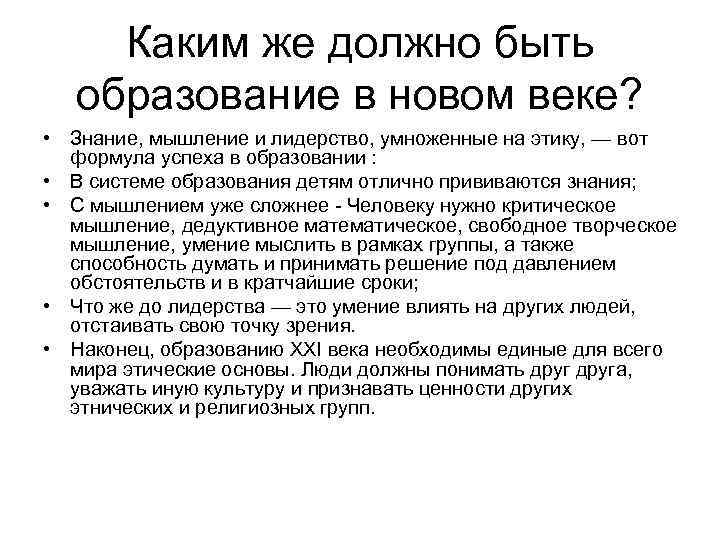 Каким же должно быть образование в новом веке?

• Знание, мышление и лидерство, умноженные на этику, — вот формула успеха в образовании :
• В системе образования детям отлично прививаются знания;
• С мышлением уже сложнее - Человеку нужно критическое мышление, дедуктивное математическое, свободное творческое мышление, умение мыслить в рамках группы, а также способность думать и принимать решение под давлением обстоятельств и в кратчайшие сроки;
• Что же до лидерства — это умение влиять на других людей, отстаивать свою точку зрения.
• Наконец, образованию XXI века необходимы единые для всего мира этические основы. Люди должны понимать друг друга, уважать иную культуру и признавать ценности других этнических и религиозных групп.